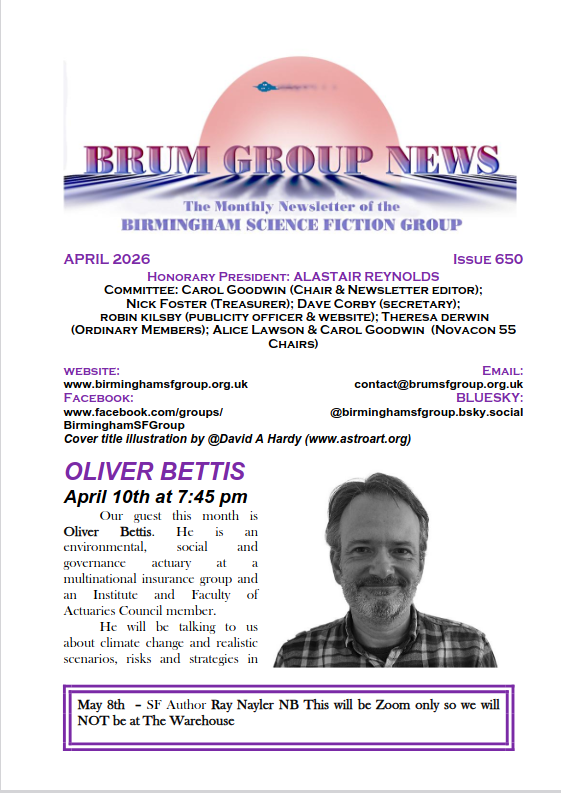 BRUM GROUP NEWS

The Monthly Newsletter of the
BIRMINGHAM SCIENCE FICTION GROUP

APRIL 2026

Issue 650

Honorary President: ALASTAIR REYNOLDS
Committee: Carol Goodwin (Chair & Newsletter editor); Nick Foster (Treasurer); Dave Corby (secretary); robin kilsby (publicity officer & website); Theresa derwin (Ordinary Members); Alice Lawson & Carol Goodwin (Novacon 55 Chairs)

website:
www.birminghamsfgroup.org.uk
Facebook:
www.facebook.com/groups/BirminghamSFGroup

Email:
contact@brumsfgroup.org.uk
BLUESKY:
@birminghamsfgroup.bsky.social

Cover title illustration by @David A Hardy (www.astroart.org)

OLIVER BETTIS
April 10th at 7:45 pm

Our guest this month is Oliver Bettis. He is an environmental, social and governance actuary at a multinational insurance group and an Institute and Faculty of Actuaries Council member.

He will be talking to us about climate change and realistic scenarios, risks and strategies in

May 8th – SF Author Ray Nayler NB This will be Zoom only so we will NOT be at The Warehouse